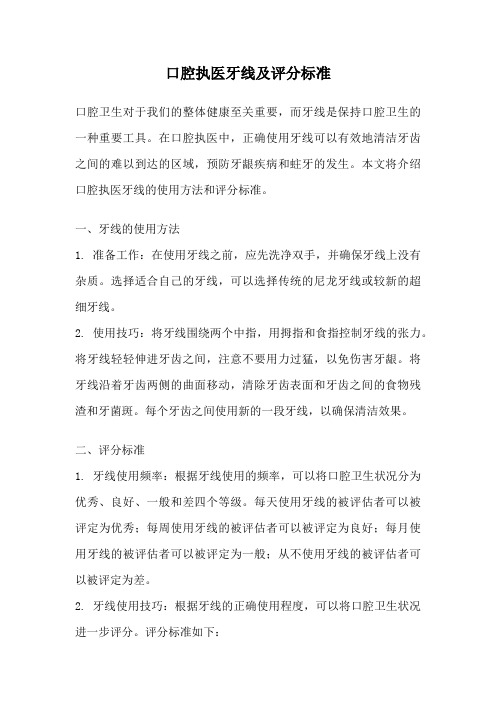 口腔执医牙线及评分标准

口腔卫生对于我们的整体健康至关重要，而牙线是保持口腔卫生的一种重要工具。在口腔执医中，正确使用牙线可以有效地清洁牙齿之间的难以到达的区域，预防牙龈疾病和蛀牙的发生。本文将介绍口腔执医牙线的使用方法和评分标准。

一、牙线的使用方法

1. 准备工作：在使用牙线之前，应先洗净双手，并确保牙线上没有杂质。选择适合自己的牙线，可以选择传统的尼龙牙线或较新的超细牙线。

2. 使用技巧：将牙线围绕两个中指，用拇指和食指控制牙线的张力。将牙线轻轻伸进牙齿之间，注意不要用力过猛，以免伤害牙龈。将牙线沿着牙齿两侧的曲面移动，清除牙齿表面和牙齿之间的食物残渣和牙菌斑。每个牙齿之间使用新的一段牙线，以确保清洁效果。

二、评分标准

1. 牙线使用频率：根据牙线使用的频率，可以将口腔卫生状况分为优秀、良好、一般和差四个等级。每天使用牙线的被评估者可以被评定为优秀；每周使用牙线的被评估者可以被评定为良好；每月使用牙线的被评估者可以被评定为一般；从不使用牙线的被评估者可以被评定为差。

2. 牙线使用技巧：根据牙线的正确使用程度，可以将口腔卫生状况进一步评分。评分标准如下：